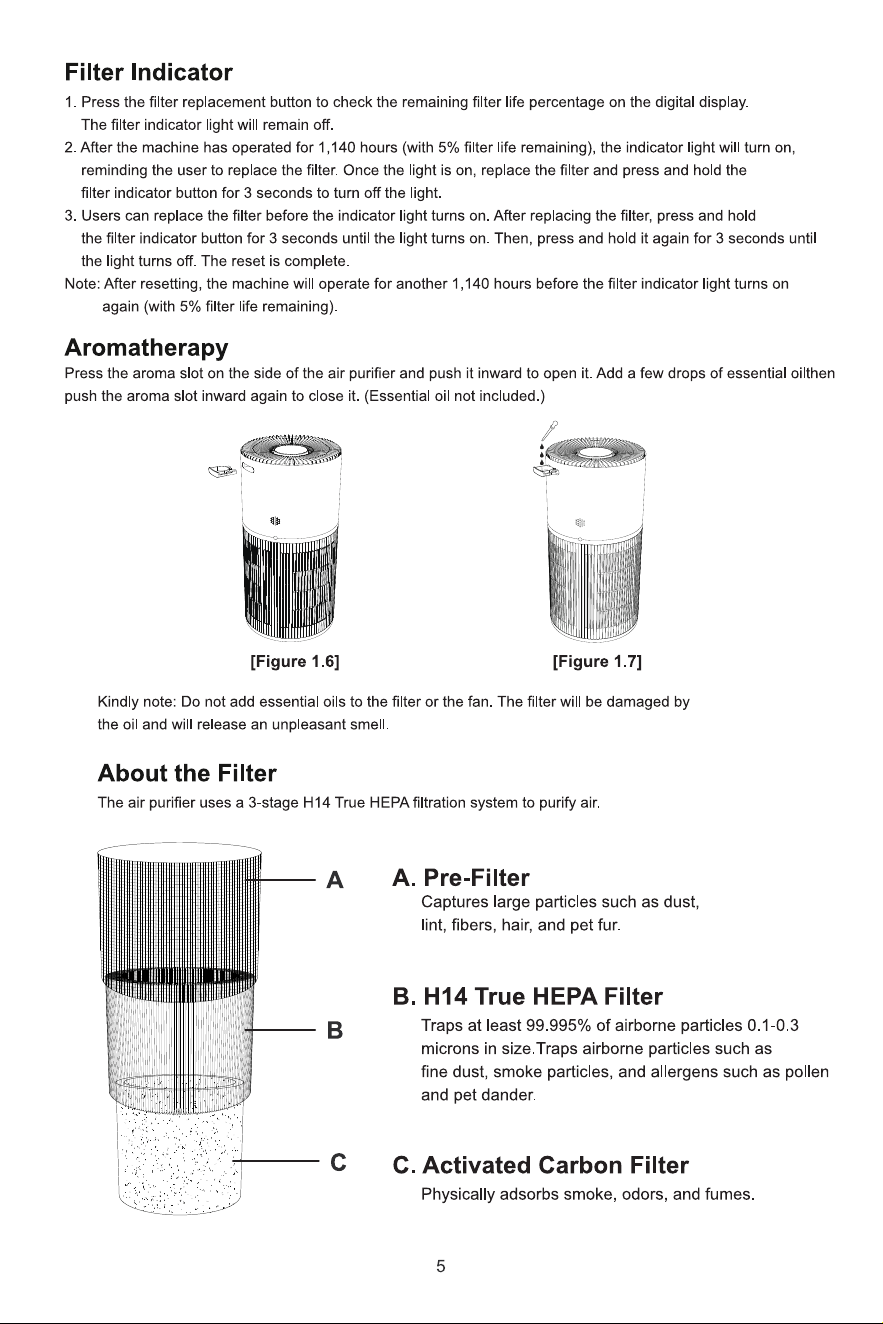 Filter Indicator

1. Press the filter replacement button to check the remaining filter life percentage on the digital display. The filter indicator light will remain off.

2. After the machine has operated for 1,140 hours (with 5% filter life remaining), the indicator light will turn on, reminding the user to replace the filter. Once the light is on, replace the filter and press and hold the filter indicator button for 3 seconds to turn off the light.

3. Users can replace the filter before the indicator light turns on. After replacing the filter, press and hold the filter indicator button for 3 seconds until the light turns on. Then, press and hold it again for 3 seconds until the light turns off. The reset is complete.

Note: After resetting, the machine will operate for another 1,140 hours before the filter indicator light turns on again (with 5% filter life remaining).

Aromatherapy

Press the aroma slot on the side of the air purifier and push it inward to open it. Add a few drops of essential oilthen push the aroma slot inward again to close it. (Essential oil not included.)

[Figure 1.6]

[Figure 1.7]

Kindly note: Do not add essential oils to the filter or the fan. The filter will be damaged by the oil and will release an unpleasant smell.

About the Filter

The air purifier uses a 3-stage H14 True HEPA filtration system to purify air.

A

B

C

A. Pre-Filter
Captures large particles such as dust, lint, fibers, hair, and pet fur.

B. H14 True HEPA Filter
Traps at least 99.995% of airborne particles 0.1-0.3 microns in size.Traps airborne particles such as fine dust, smoke particles, and allergens such as pollen and pet dander.

C. Activated Carbon Filter
Physically adsorbs smoke, odors, and fumes.

5